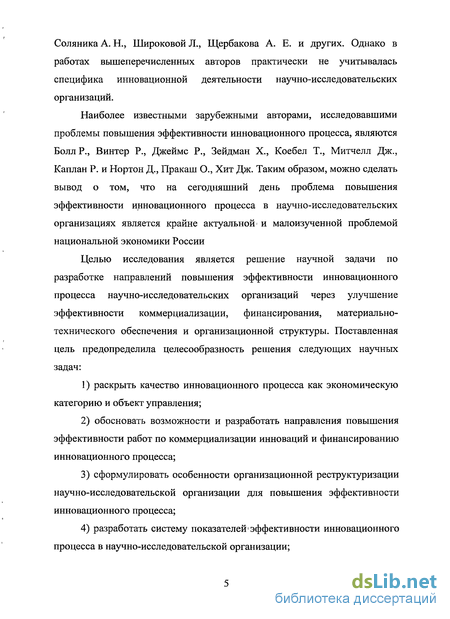 Соляника А. Н., Широковой Л., Щербакова А. Е. и других. Однако в работах вышеперечисленных авторов практически не учитывалась специфика инновационной деятельности научно-исследовательских организаций.

Наиболее известными зарубежными авторами, исследовавшими проблемы повышения эффективности инновационного процесса, являются Болл Р., Винтер Р., Джеймс Р., Зейдман Х., Коебел Т., Митчелл Дж., Каплан Р. и Нортон Д., Пракаш О., Хит Дж. Таким образом, можно сделать вывод о том, что на сегодняшний день проблема повышения эффективности инновационного процесса в научно-исследовательских организациях является крайне актуальной и малоизученной проблемой национальной экономики России

Целью исследования является решение научной задачи по разработке направлений повышения эффективности инновационного процесса научно-исследовательских организаций через улучшение эффективности коммерциализации, финансирования, материально-технического обеспечения и организационной структуры. Поставленная цель предопределила целесообразность решения следующих научных задач:

1) раскрыть качество инновационного процесса как экономическую категорию и объект управления;

2) обосновать возможности и разработать направления повышения эффективности работ по коммерциализации инноваций и финансированию инновационного процесса;

3) сформулировать особенности организационной реструктуризации научно-исследовательской организации для повышения эффективности инновационного процесса;

4) разработать систему показателей эффективности инновационного процесса в научно-исследовательской организации;

5

dsLib.net
библиотека диссертаций